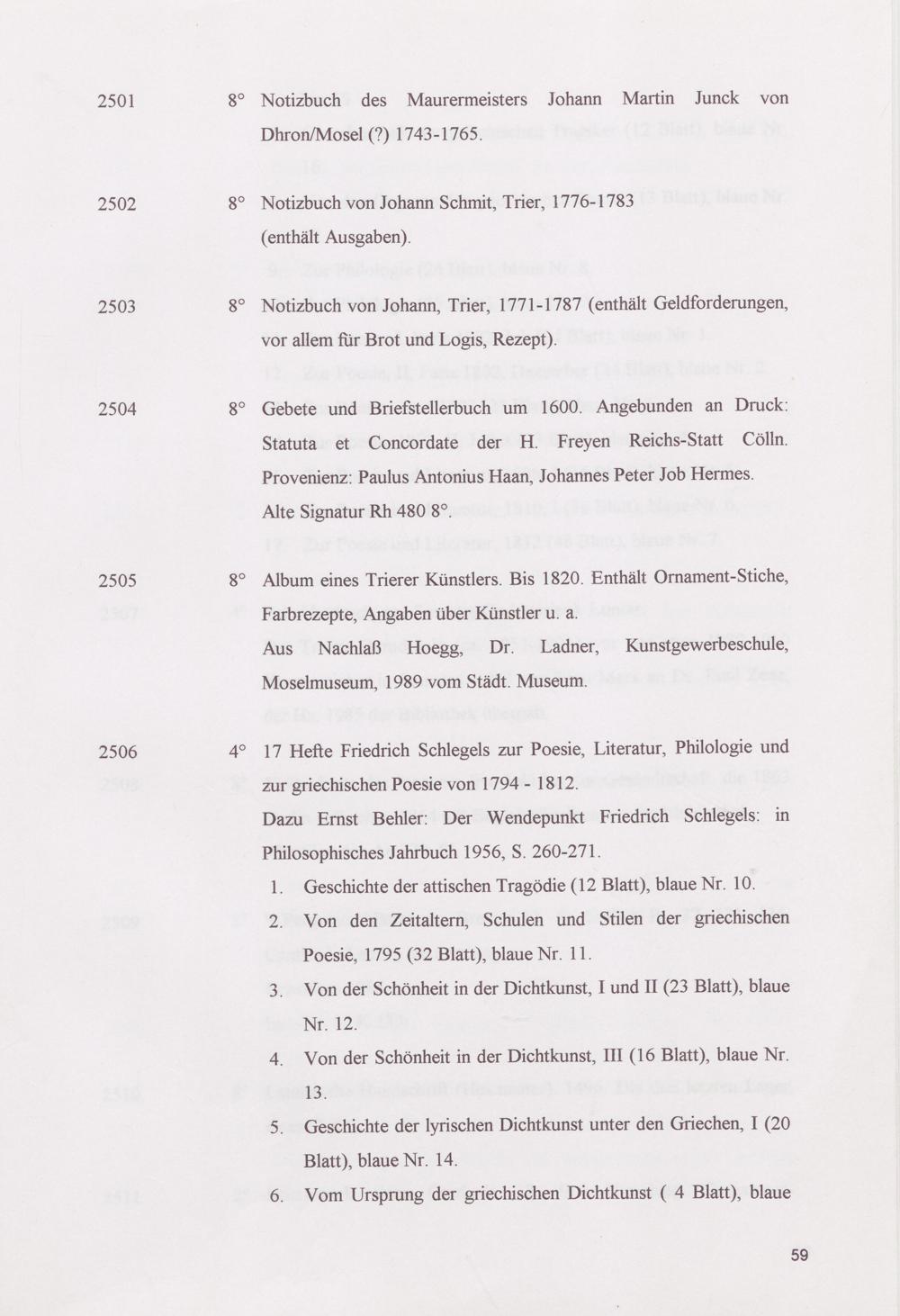 2501 8° Notizbuch des Maurermeisters Johann Martin Junck von Dhron/Mosel (?) 1743-1765.

2502 8° Notizbuch von Johann Schmit, Trier, 1776-1783 (enthält Ausgaben).

2503 8° Notizbuch von Johann, Trier, 1771-1787 (enthält Geldforderungen, vor allem für Brot und Logis, Rezept).

2504 8° Gebete und Briefstellerbuch um 1600. Angebunden an Druck: Statuta et Concordate der H. Freyen Reichs-Statt Cölln. Provenienz: Paulus Antonius Haan, Johannes Peter Job Hermes. Alte Signatur Rh 480 8°.

2505 8° Album eines Trierer Künstlers. Bis 1820. Enthält Ornament-Stiche, Farbrezepte, Angaben über Künstler u. a.
Aus Nachlaß Hoegg, Dr. Ladner, Kunstgewerbeschule, Moselmuseum, 1989 vom Städt. Museum.

2506 4° 17 Hefte Friedrich Schlegels zur Poesie, Literatur, Philologie und zur griechischen Poesie von 1794 - 1812.
Dazu Ernst Behler: Der Wendepunkt Friedrich Schlegels: in Philosophisches Jahrbuch 1956, S. 260-271.
1. Geschichte der attischen Tragödie (12 Blatt), blaue Nr. 10.
2. Von den Zeitaltern, Schulen und Stilen der griechischen Poesie, 1795 (32 Blatt), blaue Nr. 11.
3. Von der Schönheit in der Dichtkunst, I und II (23 Blatt), blaue Nr. 12.
4. Von der Schönheit in der Dichtkunst, III (16 Blatt), blaue Nr. 13.
5. Geschichte der lyrischen Dichtkunst unter den Griechen, I (20 Blatt), blaue Nr. 14.
6. Vom Ursprung der griechischen Dichtkunst ( 4 Blatt), blaue

59